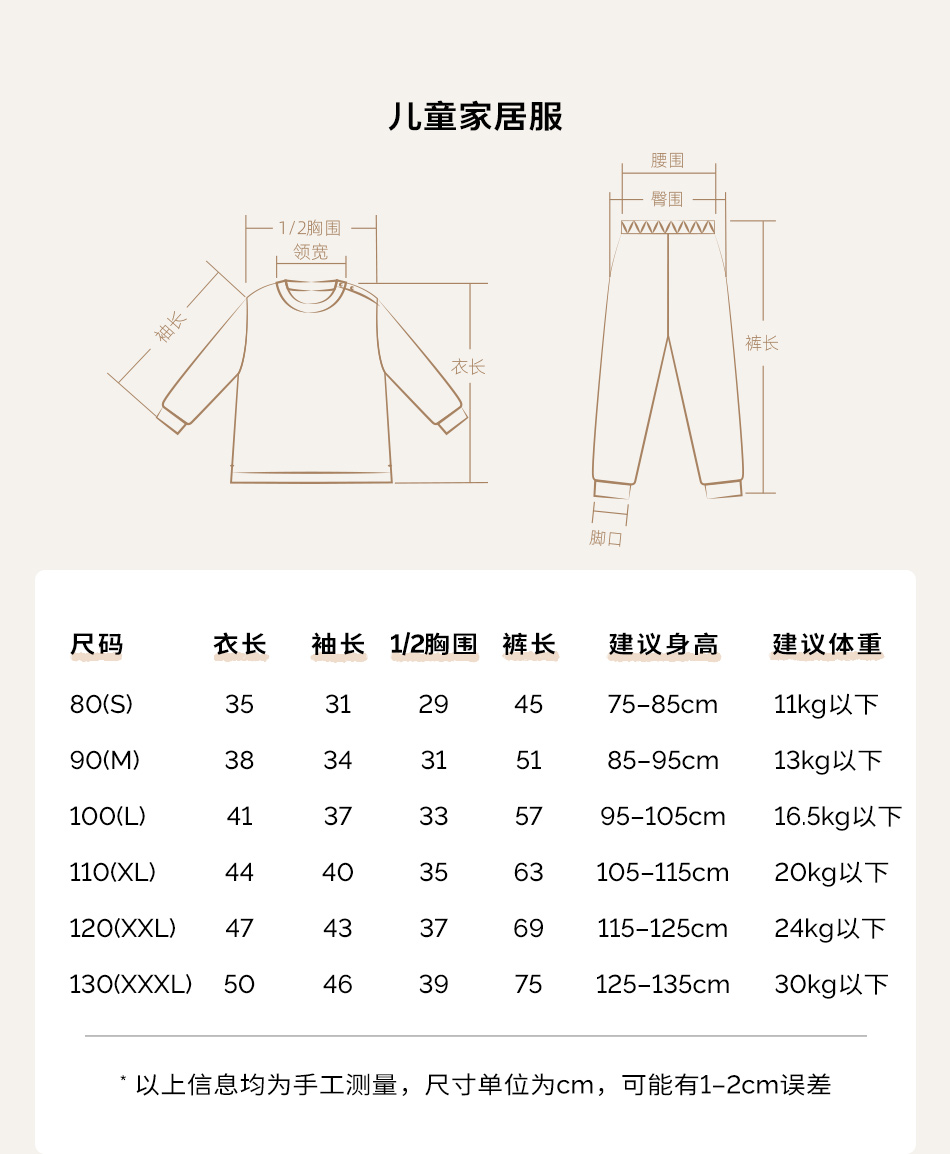 儿童家居服

1/2胸围
领宽
袖长
衣长
腰围
臀围
裤长
脚口

| 尺码 | 衣长 | 袖长 | 1/2胸围 | 裤长 | 建议身高 | 建议体重 |
|---|---|---|---|---|---|---|
| 80(S) | 35 | 31 | 29 | 45 | 75-85cm | 11kg以下 |
| 90(M) | 38 | 34 | 31 | 51 | 85-95cm | 13kg以下 |
| 100(L) | 41 | 37 | 33 | 57 | 95-105cm | 16.5kg以下 |
| 110(XL) | 44 | 40 | 35 | 63 | 105-115cm | 20kg以下 |
| 120(XXL) | 47 | 43 | 37 | 69 | 115-125cm | 24kg以下 |
| 130(XXXL) | 50 | 46 | 39 | 75 | 125-135cm | 30kg以下 |

* 以上信息均为手工测量，尺寸单位为cm，可能有1-2cm误差